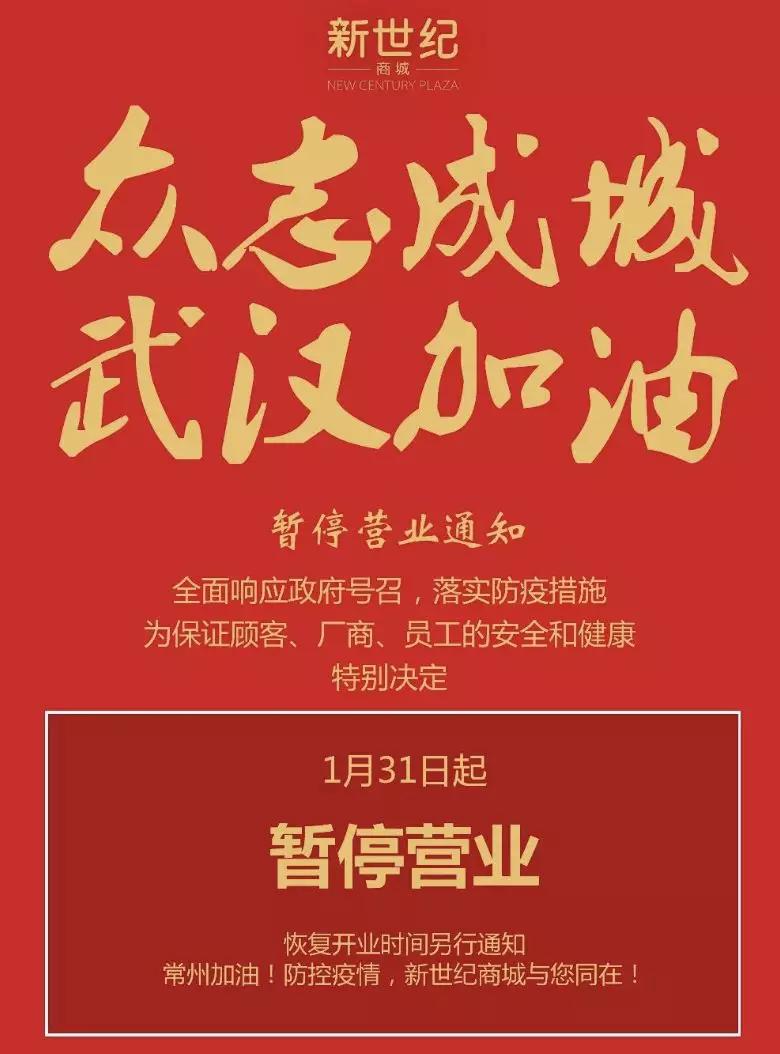 新世纪
商城
NEW CENTURY PLAZA

众志成城
武汉加油

暂停营业通知

全面响应政府号召，落实防疫措施
为保证顾客、厂商、员工的安全和健康
特别决定

1月31日起

暂停营业

恢复开业时间另行通知
常州加油！防控疫情，新世纪商城与您同在！